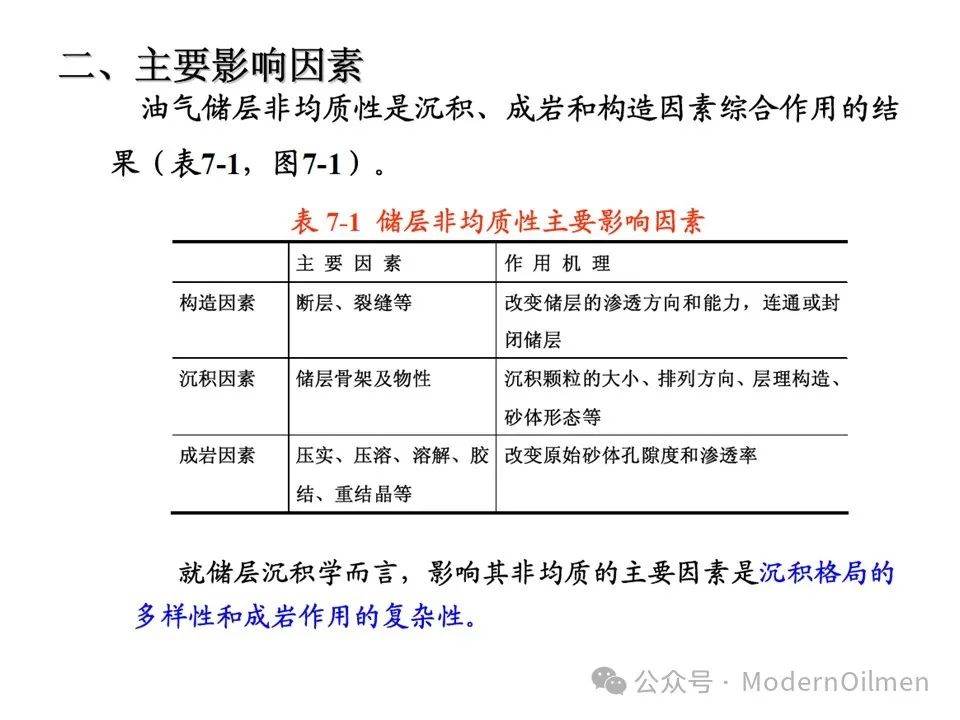 二、主要影响因素

油气储层非均质性是沉积、成岩和构造因素综合作用的结果（表7-1，图7-1）。

表 7-1 储层非均质性主要影响因素

|  | 主 要 因 素 | 作 用 机 理 |
|---|---|---|
| 构造因素 | 断层、裂缝等 | 改变储层的渗透方向和能力，连通或封闭储层 |
| 沉积因素 | 储层骨架及物性 | 沉积颗粒的大小、排列方向、层理构造、砂体形态等 |
| 成岩因素 | 压实、压溶、溶解、胶结、重结晶等 | 改变原始砂体孔隙度和渗透率 |

就储层沉积学而言，影响其非均质的主要因素是沉积格局的多样性和成岩作用的复杂性。

公众号 · ModernOilmen